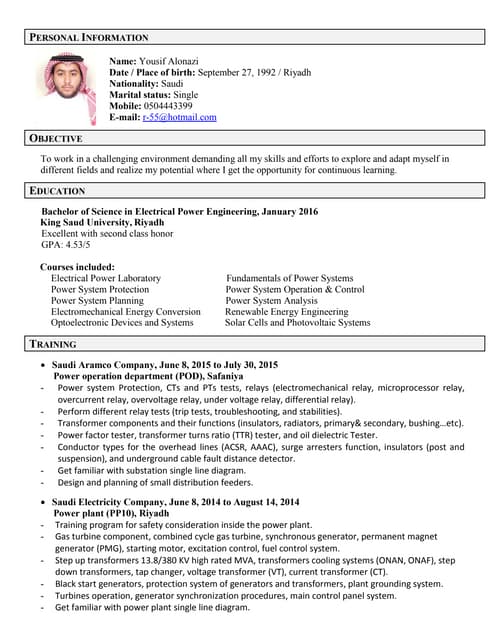 PERSONAL INFORMATION

Name: Yousif Alonazi
Date / Place of birth: September 27, 1992 / Riyadh
Nationality: Saudi
Marital status: Single
Mobile: 0504443399
E-mail: r-55@hotmail.com

OBJECTIVE

To work in a challenging environment demanding all my skills and efforts to explore and adapt myself in different fields and realize my potential where I get the opportunity for continuous learning.

EDUCATION

Bachelor of Science in Electrical Power Engineering, January 2016
King Saud University, Riyadh
Excellent with second class honor
GPA: 4.53/5

Courses included:
Electrical Power Laboratory
Power System Protection
Power System Planning
Electromechanical Energy Conversion
Optoelectronic Devices and Systems

Fundamentals of Power Systems
Power System Operation & Control
Power System Analysis
Renewable Energy Engineering
Solar Cells and Photovoltaic Systems

TRAINING

• Saudi Aramco Company, June 8, 2015 to July 30, 2015
Power operation department (POD), Safaniya
- Power system Protection, CTs and PTs tests, relays (electromechanical relay, microprocessor relay, overcurrent relay, overvoltage relay, under voltage relay, differential relay).
- Perform different relay tests (trip tests, troubleshooting, and stabilities).
- Transformer components and their functions (insulators, radiators, primary& secondary, bushing…etc).
- Power factor tester, transformer turns ratio (TTR) tester, and oil dielectric Tester.
- Conductor types for the overhead lines (ACSR, AAAC), surge arresters function, insulators (post and suspension), and underground cable fault distance detector.
- Get familiar with substation single line diagram.
- Design and planning of small distribution feeders.

• Saudi Electricity Company, June 8, 2014 to August 14, 2014
Power plant (PP10), Riyadh
- Training program for safety consideration inside the power plant.
- Gas turbine component, combined cycle gas turbine, synchronous generator, permanent magnet generator (PMG), starting motor, excitation control, fuel control system.
- Step up transformers 13.8/380 KV high rated MVA, transformers cooling systems (ONAN, ONAF), step down transformers, tap changer, voltage transformer (VT), current transformer (CT).
- Black start generators, protection system of generators and transformers, plant grounding system.
- Turbines operation, generator synchronization procedures, main control panel system.
- Get familiar with power plant single line diagram.